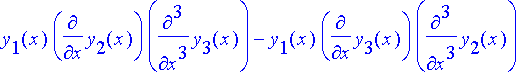 $y_1(x)\left(\frac{\partial}{\partial x}y_2(x)\right)\left(\frac{\partial^3}{\partial x^3}y_3(x)\right)-y_1(x)\left(\frac{\partial}{\partial x}y_3(x)\right)\left(\frac{\partial^3}{\partial x^3}y_2(x)\right)$